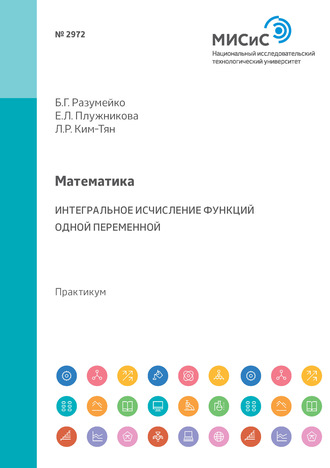 № 2972

МИСиС
Национальный исследовательский технологический университет

Б.Г. Разумейко
Е.Л. Плужникова
Л.Р. Ким-Тян

Математика

ИНТЕГРАЛЬНОЕ ИСЧИСЛЕНИЕ ФУНКЦИЙ ОДНОЙ ПЕРЕМЕННОЙ

Практикум